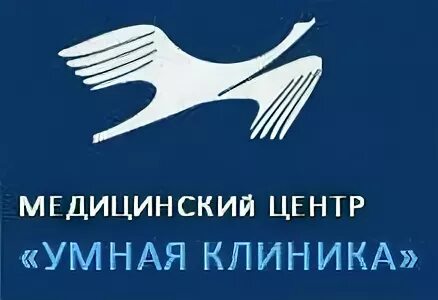 МЕДИЦИНСКИЙ ЦЕНТР
«УМНАЯ КЛИНИКА»